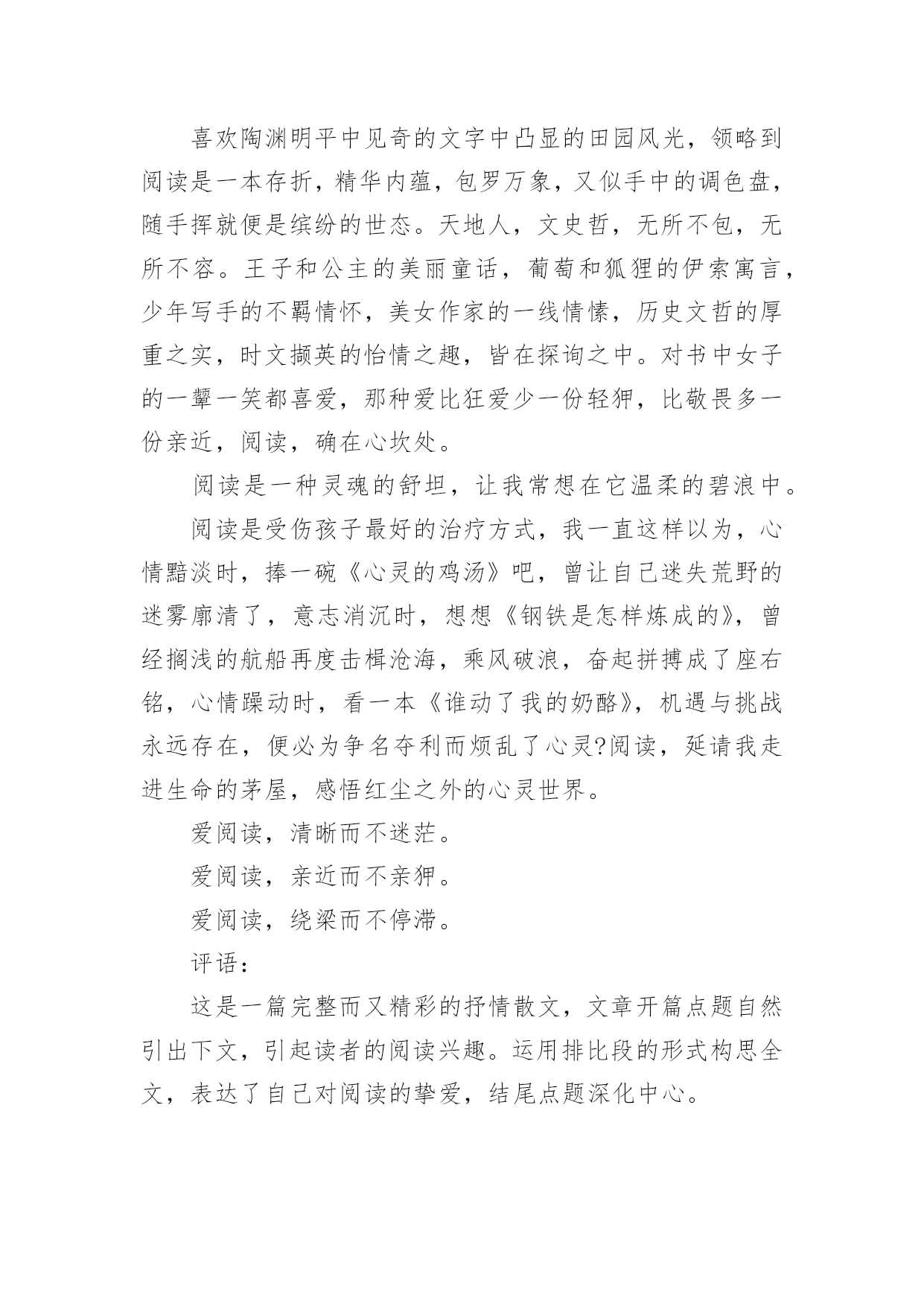 喜欢陶渊明平中见奇的文字中凸显的田园风光，领略到阅读是一本存折，精华内蕴，包罗万象，又似手中的调色盘，随手挥就便是缤纷的世态。天地人，文史哲，无所不包，无所不容。王子和公主的美丽童话，葡萄和狐狸的伊索寓言，少年写手的不羁情怀，美女作家的一线情愫，历史文哲的厚重之实，时文撷英的怡情之趣，皆在探询之中。对书中女子的一颦一笑都喜爱，那种爱比狂爱少一份轻狎，比敬畏多一份亲近，阅读，确在心坎处。

阅读是一种灵魂的舒坦，让我常想在它温柔的碧浪中。

阅读是受伤孩子最好的治疗方式，我一直这样以为，心情黯淡时，捧一碗《心灵的鸡汤》吧，曾让自己迷失荒野的迷雾廓清了，意志消沉时，想想《钢铁是怎样炼成的》，曾经搁浅的航船再度击楫沧海，乘风破浪，奋起拼搏成了座右铭，心情躁动时，看一本《谁动了我的奶酪》，机遇与挑战永远存在，便必为争名夺利而烦乱了心灵?阅读，延请我走进生命的茅屋，感悟红尘之外的心灵世界。

爱阅读，清晰而不迷茫。

爱阅读，亲近而不亲狎。

爱阅读，绕梁而不停滞。

评语：

这是一篇完整而又精彩的抒情散文，文章开篇点题自然引出下文，引起读者的阅读兴趣。运用排比段的形式构思全文，表达了自己对阅读的挚爱，结尾点题深化中心。